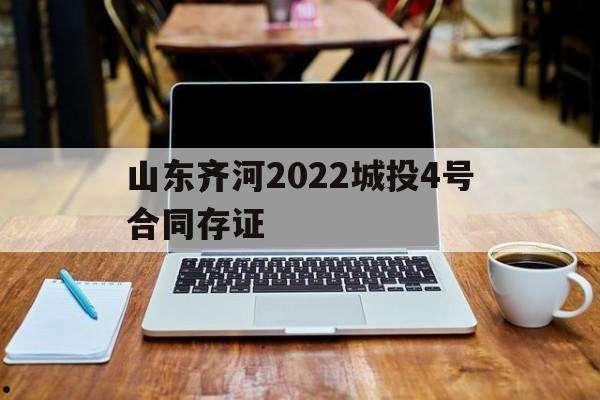 山东齐河2022城投4号合同存证